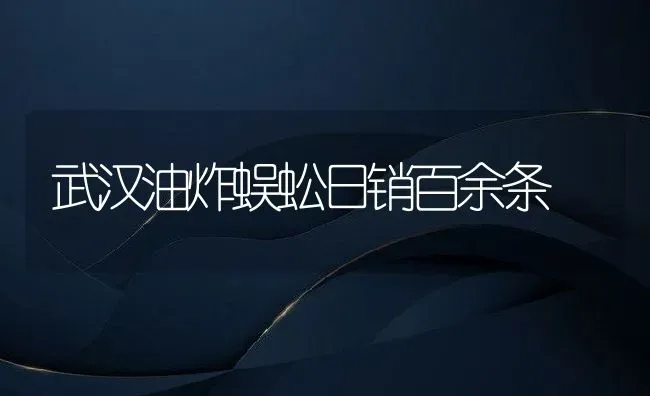 武汉油炸蜈蚣日销百余条